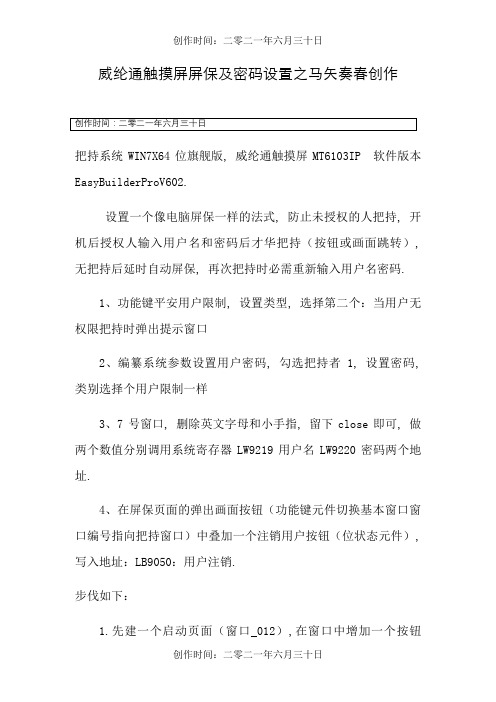 创作时间：二零二一年六月三十日

威纶通触摸屏屏保及密码设置之马矢奏春创作

创作时间：二零二一年六月三十日

把持系统 WIN7X64 位旗舰版，威纶通触摸屏 MT6103IP 软件版本 EasyBuilderProV602.

设置一个像电脑屏保一样的法式，防止未授权的人把持，开机后授权人输入用户名和密码后才华把持（按钮或画面跳转），无把持后延时自动屏保，再次把持时必需重新输入用户名密码.

1、功能键平安用户限制，设置类型，选择第二个：当用户无权限把持时弹出提示窗口

2、编纂系统参数设置用户密码，勾选把持者 1，设置密码，类别选择个用户限制一样

3、7 号窗口，删除英文字母和小手指，留下 close 即可，做两个数值分别调用系统寄存器 LW9219 用户名 LW9220 密码两个地址.

4、在屏保页面的弹出画面按钮（功能键元件切换基本窗口窗口编号指向把持窗口）中叠加一个注销用户按钮（位状态元件），写入地址：LB9050：用户注销.

步伐如下：

1.先建一个启动页面（窗口_012），在窗口中增加一个按钮

创作时间：二零二一年六月三十日